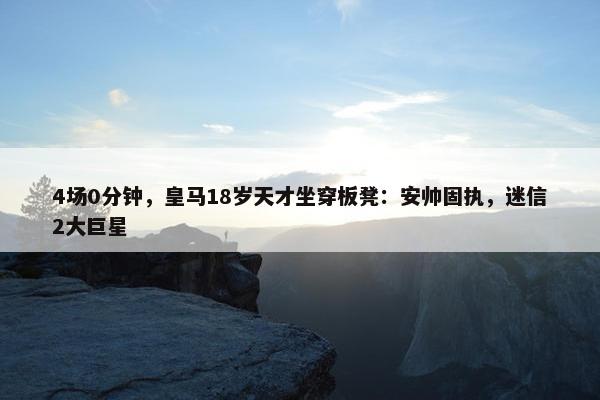 4场0分钟，皇马18岁天才坐穿板凳：安帅固执，迷信2大巨星